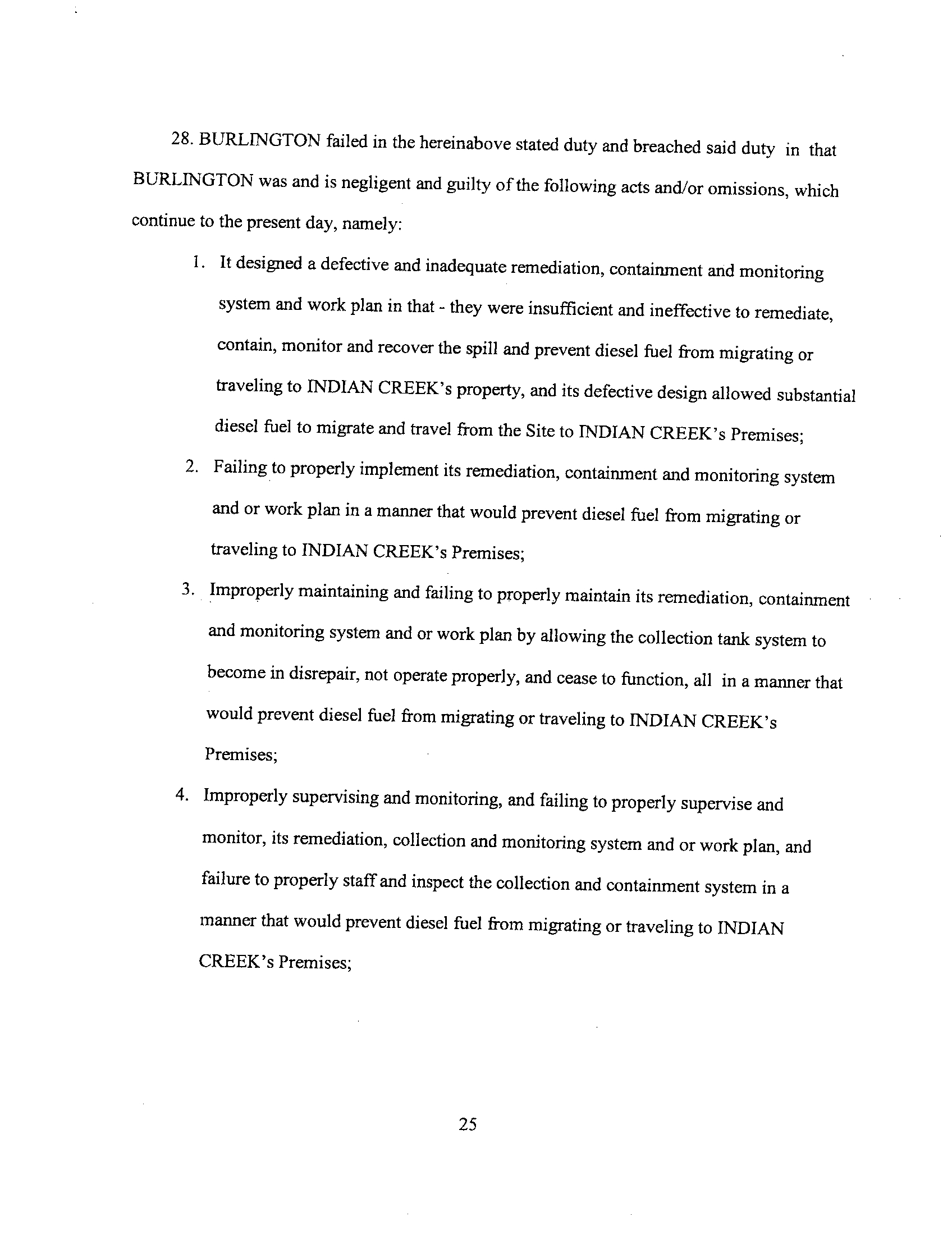 28. BURLINGTON failed in the hereinabove stated duty and breached said duty in that BURLINGTON was and is negligent and guilty of the following acts and/or omissions, which continue to the present day, namely:

1. It designed a defective and inadequate remediation, containment and monitoring system and work plan in that - they were insufficient and ineffective to remediate, contain, monitor and recover the spill and prevent diesel fuel from migrating or traveling to INDIAN CREEK's property, and its defective design allowed substantial diesel fuel to migrate and travel from the Site to INDIAN CREEK's Premises;

2. Failing to properly implement its remediation, containment and monitoring system and or work plan in a manner that would prevent diesel fuel from migrating or traveling to INDIAN CREEK's Premises;

3. Improperly maintaining and failing to properly maintain its remediation, containment and monitoring system and or work plan by allowing the collection tank system to become in disrepair, not operate properly, and cease to function, all in a manner that would prevent diesel fuel from migrating or traveling to INDIAN CREEK's Premises;

4. Improperly supervising and monitoring, and failing to properly supervise and monitor, its remediation, collection and monitoring system and or work plan, and failure to properly staff and inspect the collection and containment system in a manner that would prevent diesel fuel from migrating or traveling to INDIAN CREEK's Premises;

25